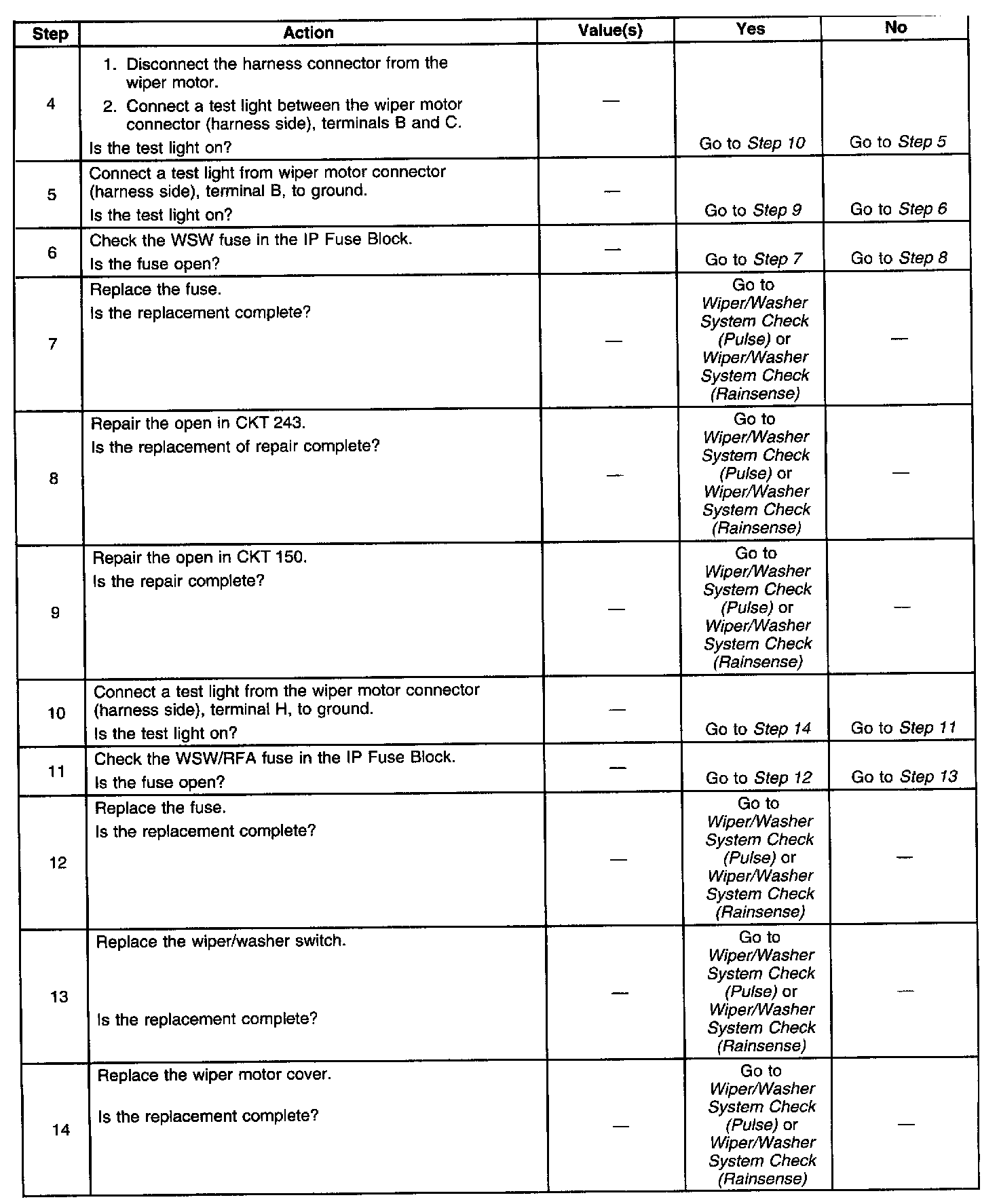 | Step | Action | Value(s) | Yes | No |
|---|---|---|---|---|
| 4 | 1. Disconnect the harness connector from the wiper motor. 2. Connect a test light between the wiper motor connector (harness side), terminals B and C. Is the test light on? | — | Go to Step 10 | Go to Step 5 |
| 5 | Connect a test light from wiper motor connector (harness side), terminal B, to ground. Is the test light on? | — | Go to Step 9 | Go to Step 6 |
| 6 | Check the WSW fuse in the IP Fuse Block. Is the fuse open? | — | Go to Step 7 | Go to Step 8 |
| 7 | Replace the fuse. Is the replacement complete? | — | Go to Wiper/Washer System Check (Pulse) or Wiper/Washer System Check (Rainsense) | — |
| 8 | Repair the open in CKT 243. Is the replacement of repair complete? | — | Go to Wiper/Washer System Check (Pulse) or Wiper/Washer System Check (Rainsense) | — |
| 9 | Repair the open in CKT 150. Is the repair complete? | — | Go to Wiper/Washer System Check (Pulse) or Wiper/Washer System Check (Rainsense) | — |
| 10 | Connect a test light from the wiper motor connector (harness side), terminal H, to ground. Is the test light on? | — | Go to Step 14 | Go to Step 11 |
| 11 | Check the WSW/RFA fuse in the IP Fuse Block. Is the fuse open? | — | Go to Step 12 | Go to Step 13 |
| 12 | Replace the fuse. Is the replacement complete? | — | Go to Wiper/Washer System Check (Pulse) or Wiper/Washer System Check (Rainsense) | — |
| 13 | Replace the wiper/washer switch. Is the replacement complete? | — | Go to Wiper/Washer System Check (Pulse) or Wiper/Washer System Check (Rainsense) | — |
| 14 | Replace the wiper motor cover. Is the replacement complete? | — | Go to Wiper/Washer System Check (Pulse) or Wiper/Washer System Check (Rainsense) | — |